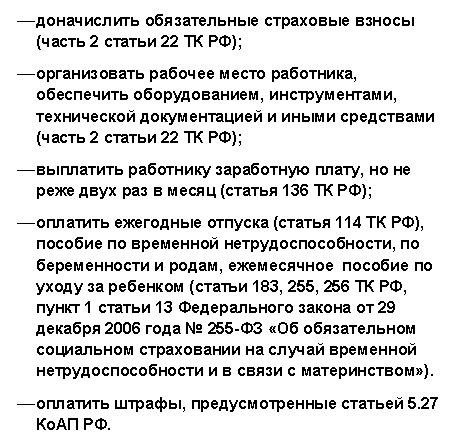 —доначислить обязательные страховые взносы (часть 2 статьи 22 ТК РФ);

—организовать рабочее место работника, обеспечить оборудованием, инструментами, технической документацией и иными средствами (часть 2 статьи 22 ТК РФ);

—выплатить работнику заработную плату, но не реже двух раз в месяц (статья 136 ТК РФ);

—оплатить ежегодные отпуска (статья 114 ТК РФ), пособие по временной нетрудоспособности, по беременности и родам, ежемесячное пособие по уходу за ребенком (статьи 183, 255, 256 ТК РФ, пункт 1 статьи 13 Федерального закона от 29 декабря 2006 года № 255-ФЗ «Об обязательном социальном страховании на случай временной нетрудоспособности и в связи с материнством»).

—оплатить штрафы, предусмотренные статьей 5.27 КоАП РФ.